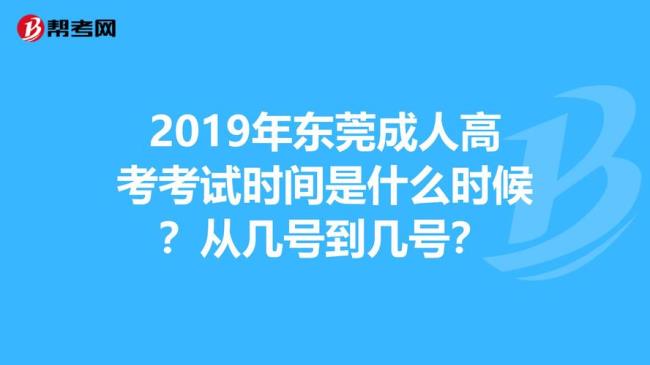 帮考网

2019年东莞成人高考考试时间是什么时候？从几号到几号？